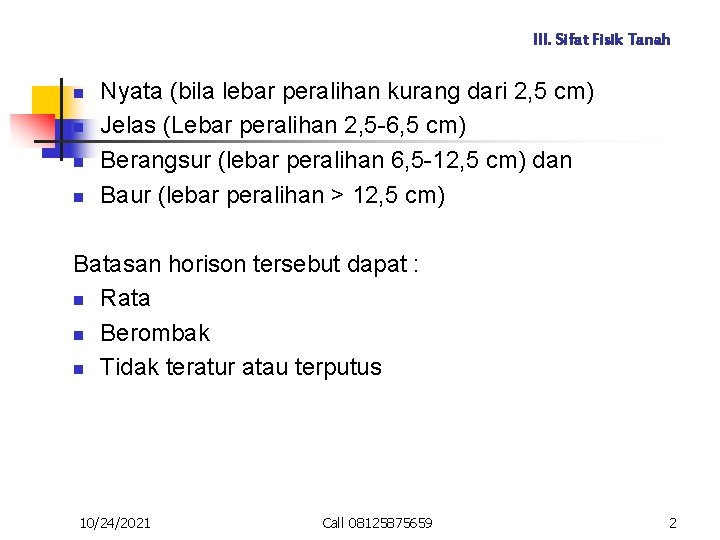 III. Sifat Fisik Tanah

- Nyata (bila lebar peralihan kurang dari 2,5 cm)
- Jelas (Lebar peralihan 2,5-6,5 cm)
- Berangsur (lebar peralihan 6,5-12,5 cm) dan
- Baur (lebar peralihan > 12,5 cm)

Batasan horison tersebut dapat :
- Rata
- Berombak
- Tidak teratur atau terputus

10/24/2021 Call 08125875659 2